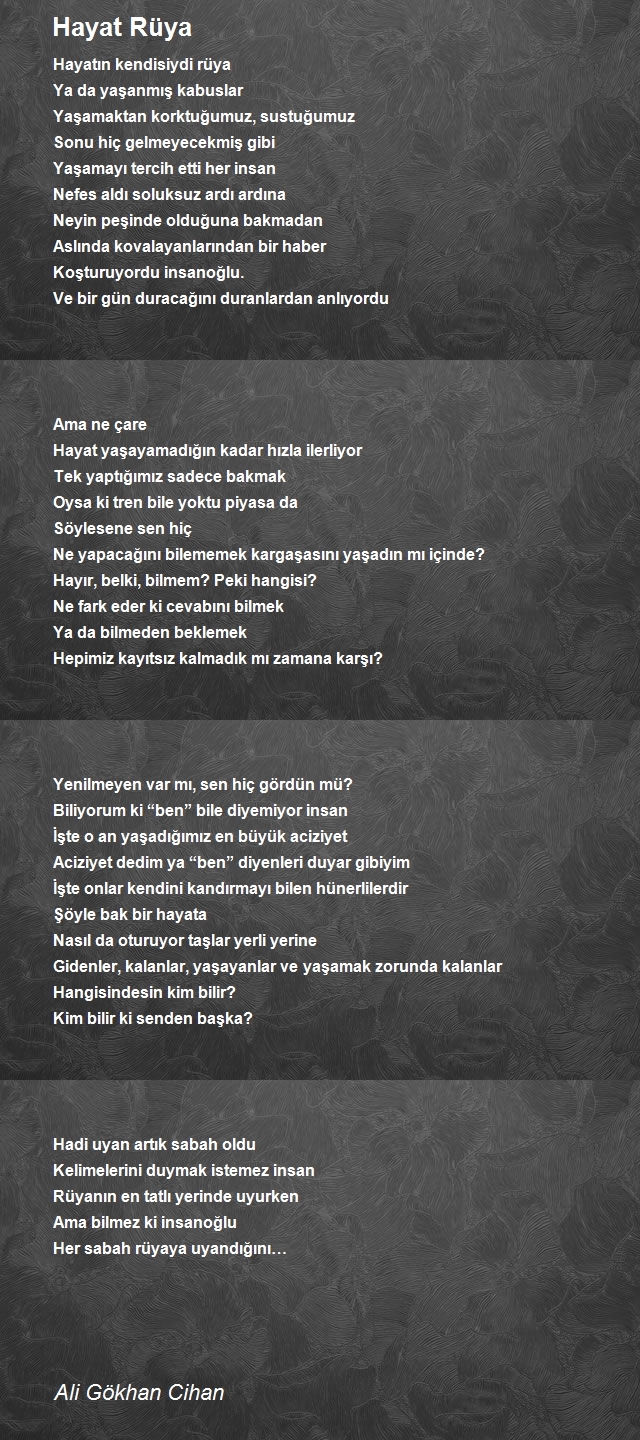 Hayat Rüya

Hayatın kendisiydi rüya
Ya da yaşanmış kabuslar
Yaşamaktan korktuğumuz, sustuğumuz
Sonu hiç gelmeyecekmiş gibi
Yaşamayı tercih etti her insan
Nefes aldı soluksuz ardı ardına
Neyin peşinde olduğuna bakmadan
Aslında kovalayanlarından bir haber
Koşturuyordu insanoğlu.
Ve bir gün duracağını duranlardan anlıyordu

Ama ne çare
Hayat yaşayamadığın kadar hızla ilerliyor
Tek yaptığımız sadece bakmak
Oysa ki tren bile yoktu piyasa da
Söylesene sen hiç
Ne yapacağını bilememek kargaşasını yaşadın mı içinde?
Hayır, belki, bilmem? Peki hangisi?
Ne fark eder ki cevabını bilmek
Ya da bilmeden beklemek
Hepimiz kayıtsız kalmadık mı zamana karşı?

Yenilmeyen var mı, sen hiç gördün mü?
Biliyorum ki “ben” bile diyemiyor insan
İşte o an yaşadığımız en büyük aciziyet
Aciziyet dedim ya “ben” diyenleri duyar gibiyim
İşte onlar kendini kandırmayı bilen hünerlilerdir
Şöyle bak bir hayata
Nasıl da oturuyor taşlar yerli yerine
Gidenler, kalanlar, yaşayanlar ve yaşamak zorunda kalanlar
Hangisindesin kim bilir?
Kim bilir ki senden başka?

Hadi uyan artık sabah oldu
Kelimelerini duymak istemez insan
Rüyanın en tatlı yerinde uyurken
Ama bilmez ki insanoğlu
Her sabah rüyaya uyandığını…

Ali Gökhan Cihan